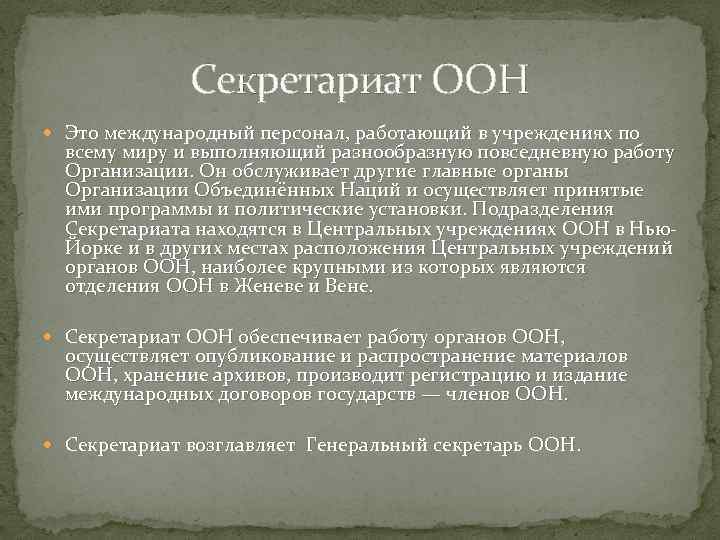 Секретариат ООН

Это международный персонал, работающий в учреждениях по всему миру и выполняющий разнообразную повседневную работу Организации. Он обслуживает другие главные органы Организации Объединённых Наций и осуществляет принятые ими программы и политические установки. Подразделения Секретариата находятся в Центральных учреждениях ООН в Нью-Йорке и в других местах расположения Центральных учреждений органов ООН, наиболее крупными из которых являются отделения ООН в Женеве и Вене.

Секретариат ООН обеспечивает работу органов ООН, осуществляет опубликование и распространение материалов ООН, хранение архивов, производит регистрацию и издание международных договоров государств — членов ООН.

Секретариат возглавляет Генеральный секретарь ООН.